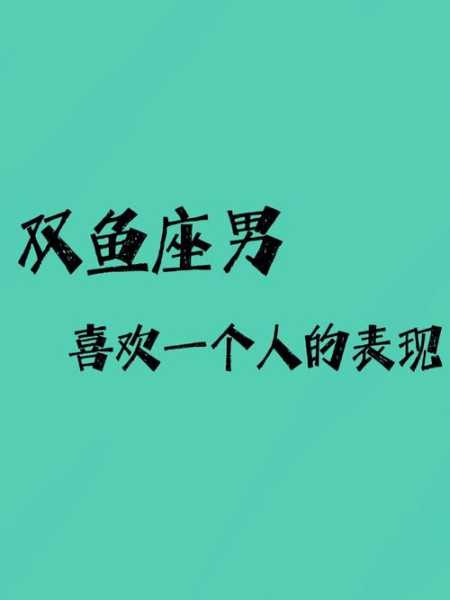 双鱼座男

喜欢一个人的表现